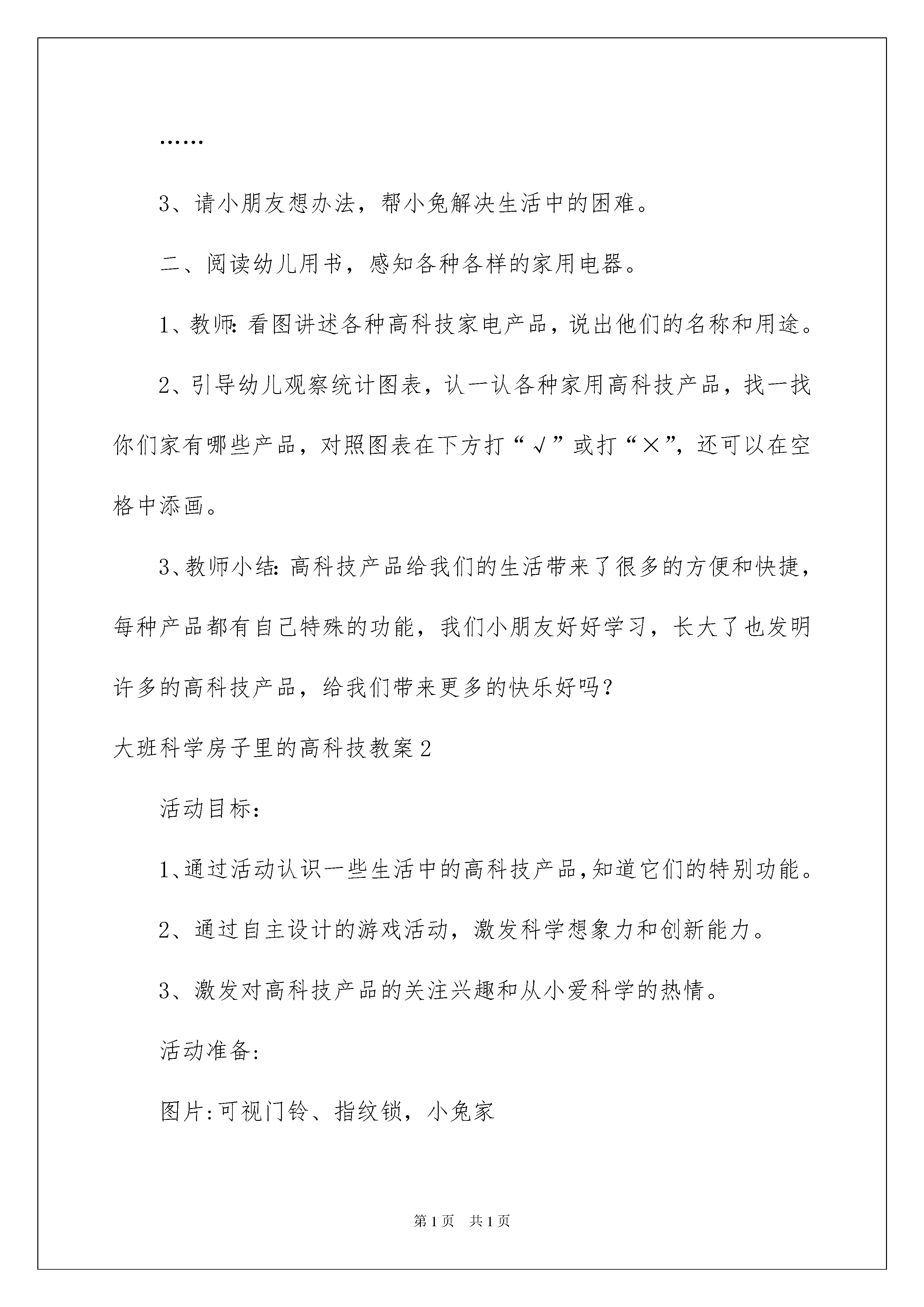 ……

3、请小朋友想办法，帮小兔解决生活中的困难。

二、阅读幼儿用书，感知各种各样的家用电器。

1、教师:看图讲述各种高科技家电产品，说出他们的名称和用途。

2、引导幼儿观察统计图表，认一认各种家用高科技产品，找一找你们家有哪些产品，对照图表在下方打“√”或打“×”，还可以在空格中添画。

3、教师小结:高科技产品给我们的生活带来了很多的方便和快捷，每种产品都有自己特殊的功能，我们小朋友好好学习，长大了也发明许多的高科技产品，给我们带来更多的快乐好吗?

大班科学房子里的高科技教案2

活动目标:

1、通过活动认识一些生活中的高科技产品,知道它们的特别功能。

2、通过自主设计的游戏活动，激发科学想象力和创新能力。

3、激发对高科技产品的关注兴趣和从小爱科学的热情。

活动准备:

图片:可视门铃、指纹锁，小兔家

第1页 共1页